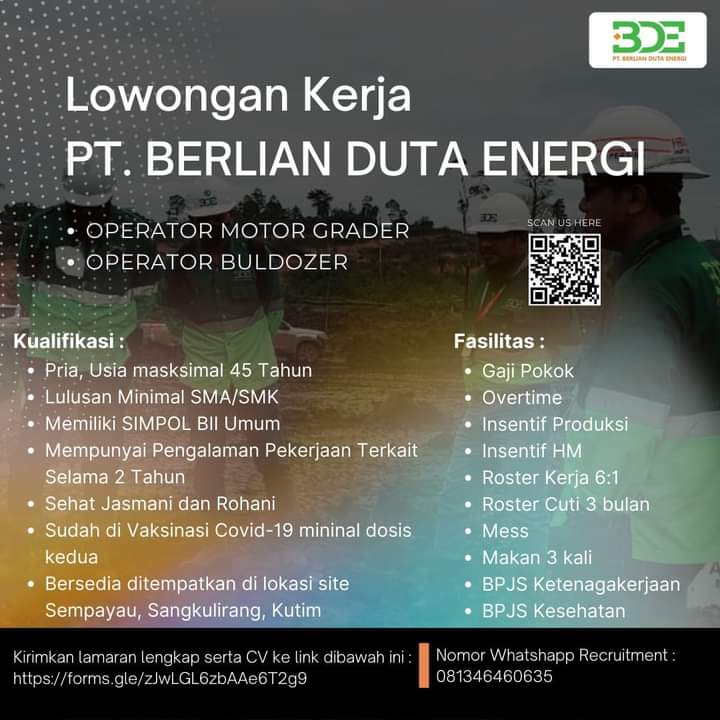 BDE
PT. BERLIAN DUTA ENERGI

Lowongan Kerja
PT. BERLIAN DUTA ENERGI

• OPERATOR MOTOR GRADER
• OPERATOR BULDOZER

SCAN US HERE

Kualifikasi :
• Pria, Usia masksimal 45 Tahun
• Lulusan Minimal SMA/SMK
• Memiliki SIMPOL BII Umum
• Mempunyai Pengalaman Pekerjaan Terkait Selama 2 Tahun
• Sehat Jasmani dan Rohani
• Sudah di Vaksinasi Covid-19 mininal dosis kedua
• Bersedia ditempatkan di lokasi site Sempayau, Sangkulirang, Kutim

Fasilitas :
• Gaji Pokok
• Overtime
• Insentif Produksi
• Insentif HM
• Roster Kerja 6:1
• Roster Cuti 3 bulan
• Mess
• Makan 3 kali
• BPJS Ketenagakerjaan
• BPJS Kesehatan

Kirimkan lamaran lengkap serta CV ke link dibawah ini :
https://forms.gle/zJwLGL6zbAAe6T2g9

Nomor Whatshapp Recruitment :
081346460635